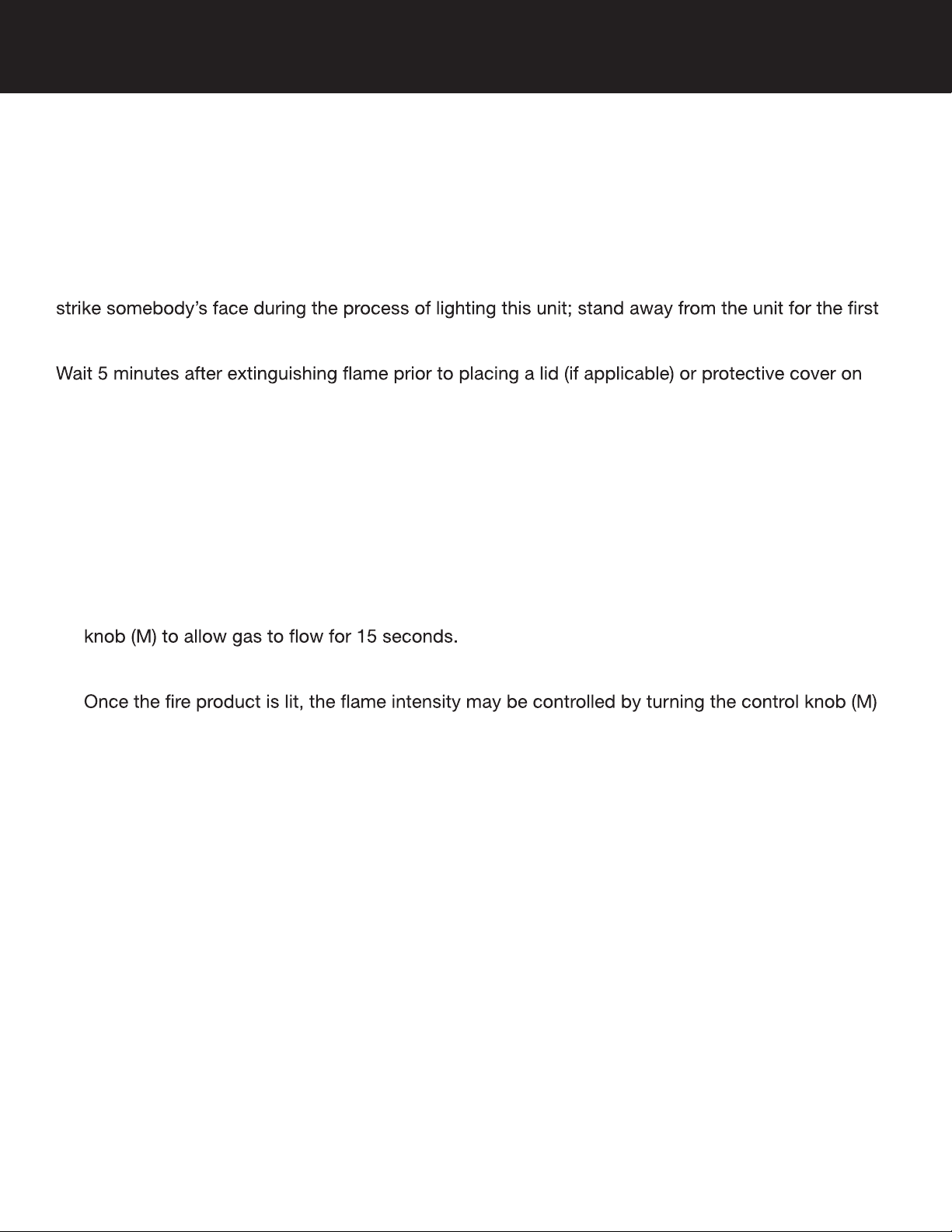 strike somebody's face during the process of lighting this unit; stand away from the unit for the first

Wait 5 minutes after extinguishing flame prior to placing a lid (if applicable) or protective cover on

knob (M) to allow gas to flow for 15 seconds.

Once the fire product is lit, the flame intensity may be controlled by turning the control knob (M)